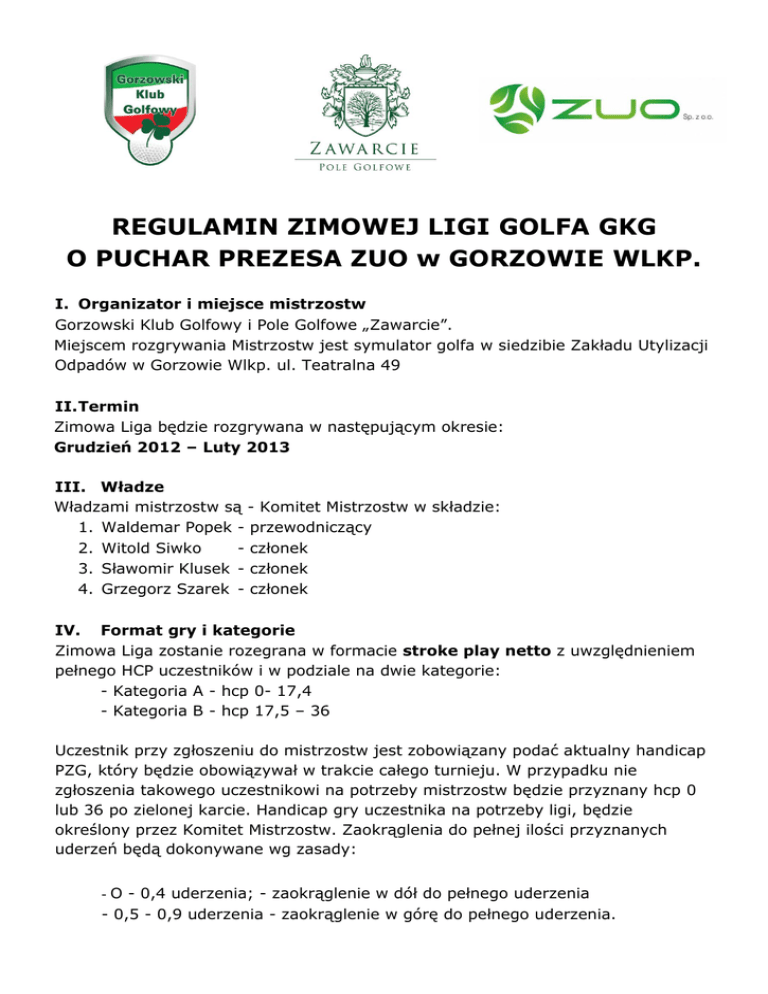 Gorzowski Klub Golfowy

ZAWARCIE
POLE GOLFOWE

ZUO Sp. z o.o.

REGULAMIN ZIMOWEJ LIGI GOLFA GKG
O PUCHAR PREZESA ZUO w GORZOWIE WLKP.

I. Organizator i miejsce mistrzostw
Gorzowski Klub Golfowy i Pole Golfowe „Zawarcie".
Miejscem rozgrywania Mistrzostw jest symulator golfa w siedzibie Zakładu Utylizacji Odpadów w Gorzowie Wlkp. ul. Teatralna 49

II.Termin
Zimowa Liga będzie rozgrywana w następującym okresie:
Grudzień 2012 – Luty 2013

III. Władze
Władzami mistrzostw są - Komitet Mistrzostw w składzie:
1. Waldemar Popek - przewodniczący
2. Witold Siwko - członek
3. Sławomir Klusek - członek
4. Grzegorz Szarek - członek

IV. Format gry i kategorie
Zimowa Liga zostanie rozegrana w formacie stroke play netto z uwzględnieniem pełnego HCP uczestników i w podziale na dwie kategorie:
- Kategoria A - hcp 0- 17,4
- Kategoria B - hcp 17,5 – 36

Uczestnik przy zgłoszeniu do mistrzostw jest zobowiązany podać aktualny handicap PZG, który będzie obowiązywał w trakcie całego turnieju. W przypadku nie zgłoszenia takowego uczestnikowi na potrzeby mistrzostw będzie przyznany hcp 0 lub 36 po zielonej karcie. Handicap gry uczestnika na potrzeby ligi, będzie określony przez Komitet Mistrzostw. Zaokrąglenia do pełnej ilości przyznanych uderzeń będą dokonywane wg zasady:

- O - 0,4 uderzenia; - zaokrąglenie w dół do pełnego uderzenia
- 0,5 - 0,9 uderzenia - zaokrąglenie w górę do pełnego uderzenia.